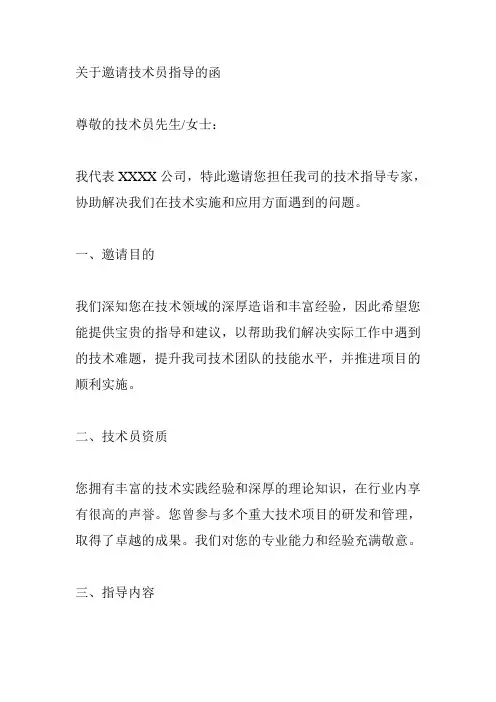 关于邀请技术员指导的函

尊敬的技术员先生/女士：

我代表 XXXX 公司，特此邀请您担任我司的技术指导专家，协助解决我们在技术实施和应用方面遇到的问题。

一、邀请目的

我们深知您在技术领域的深厚造诣和丰富经验，因此希望您能提供宝贵的指导和建议，以帮助我们解决实际工作中遇到的技术难题，提升我司技术团队的技能水平，并推进项目的顺利实施。

二、技术员资质

您拥有丰富的技术实践经验和深厚的理论知识，在行业内享有很高的声誉。您曾参与多个重大技术项目的研发和管理，取得了卓越的成果。我们对您的专业能力和经验充满敬意。

三、指导内容